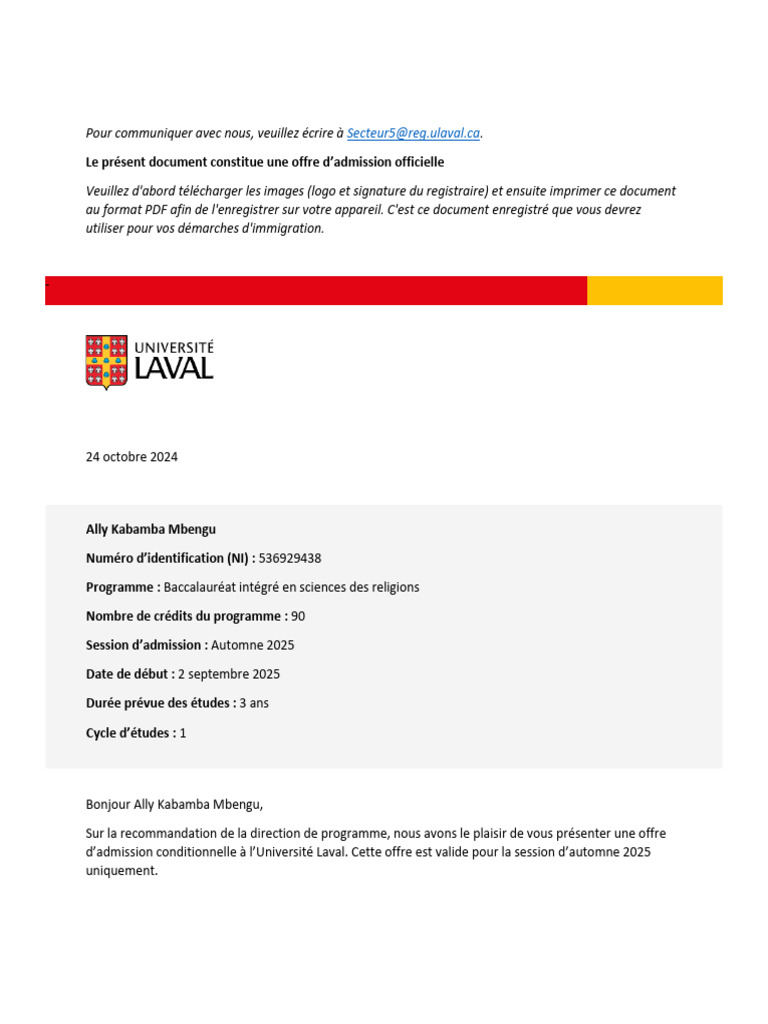 Pour communiquer avec nous, veuillez écrire à Secteur5@reg.ulaval.ca.

Le présent document constitue une offre d'admission officielle

Veuillez d'abord télécharger les images (logo et signature du registraire) et ensuite imprimer ce document au format PDF afin de l'enregistrer sur votre appareil. C'est ce document enregistré que vous devrez utiliser pour vos démarches d'immigration.

UNIVERSITÉ LAVAL

24 octobre 2024

Ally Kabamba Mbengu

Numéro d'identification (NI) : 536929438

Programme : Baccalauréat intégré en sciences des religions

Nombre de crédits du programme : 90

Session d'admission : Automne 2025

Date de début : 2 septembre 2025

Durée prévue des études : 3 ans

Cycle d'études : 1

Bonjour Ally Kabamba Mbengu,

Sur la recommandation de la direction de programme, nous avons le plaisir de vous présenter une offre d'admission conditionnelle à l'Université Laval. Cette offre est valide pour la session d'automne 2025 uniquement.